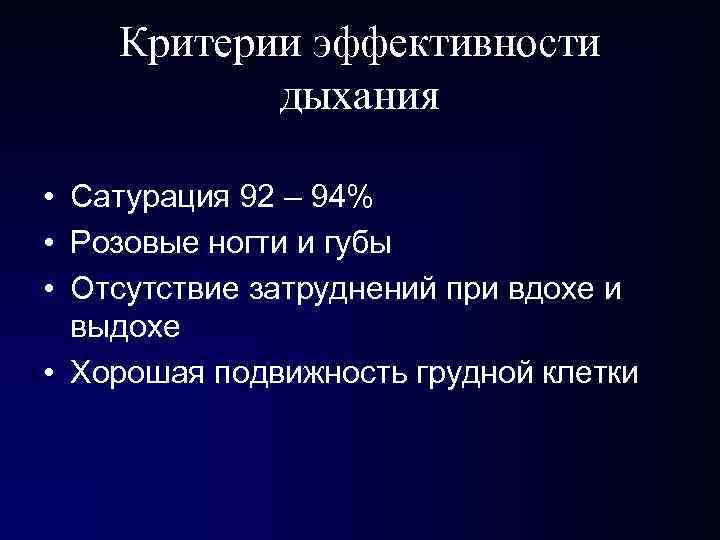 Критерии эффективности дыхания

• Сатурация 92 – 94%
• Розовые ногти и губы
• Отсутствие затруднений при вдохе и выдохе
• Хорошая подвижность грудной клетки